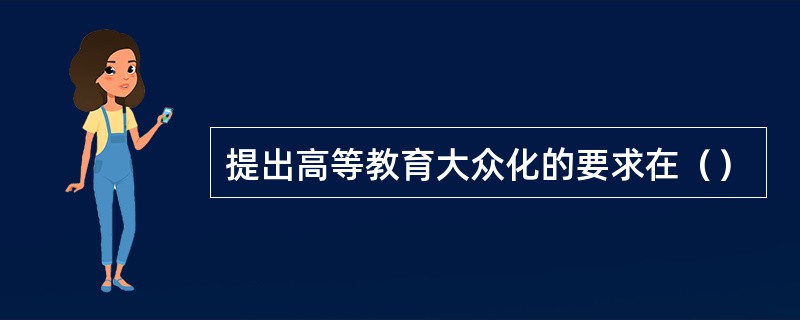 提出高等教育大众化的要求在（）